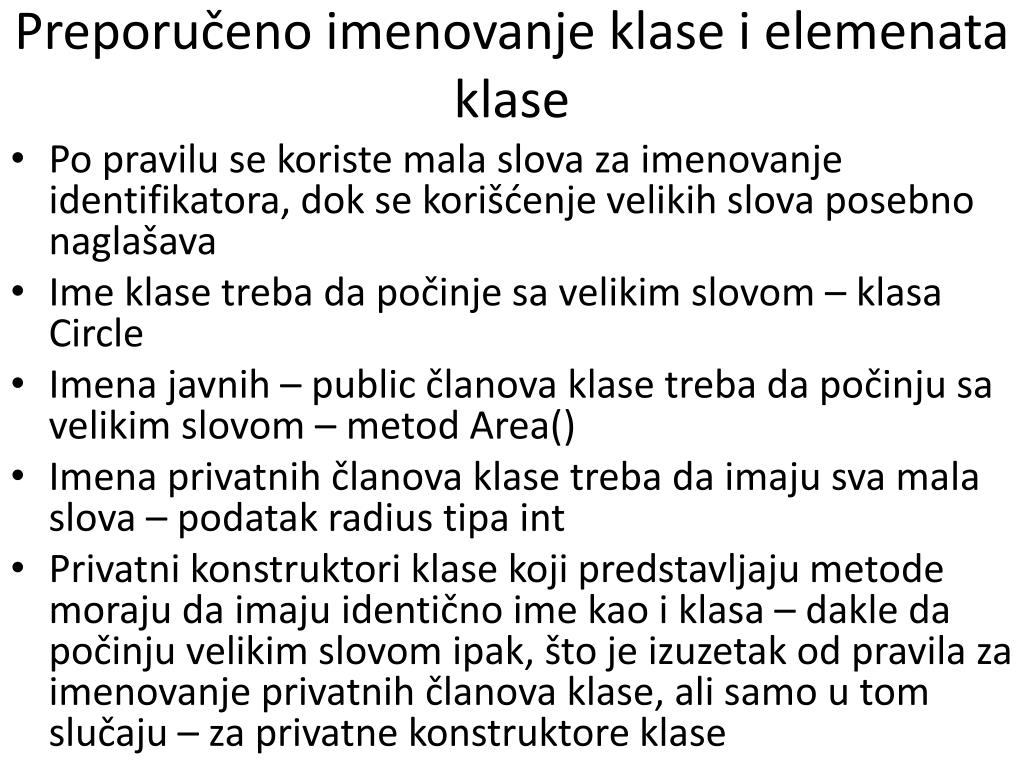 Preporučeno imenovanje klase i elemenata klase

• Po pravilu se koriste mala slova za imenovanje identifikatora, dok se korišćenje velikih slova posebno naglašava
• Ime klase treba da počinje sa velikim slovom – klasa Circle
• Imena javnih – public članova klase treba da počinju sa velikim slovom – metod Area()
• Imena privatnih članova klase treba da imaju sva mala slova – podatak radius tipa int
• Privatni konstruktori klase koji predstavljaju metode moraju da imaju identično ime kao i klasa – dakle da počinju velikim slovom ipak, što je izuzetak od pravila za imenovanje privatnih članova klase, ali samo u tom slučaju – za privatne konstruktore klase